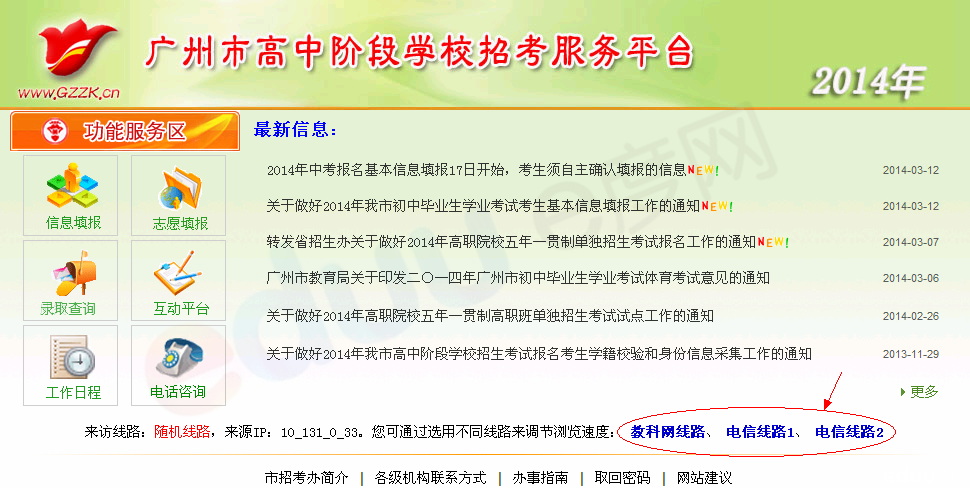 www.GZZK.cn

广州市高中阶段学校招考服务平台

2014年

功能服务区

信息填报

志愿填报

录取查询

互动平台

工作日程

电话咨询

最新信息：

2014年中考报名基本信息填报17日开始，考生须自主确认填报的信息NEW! 2014-03-12

关于做好2014年我市初中毕业生学业考试考生基本信息填报工作的通知NEW! 2014-03-12

转发省招生办关于做好2014年高职院校五年一贯制单独招生考试报名工作的通知NEW! 2014-03-07

广州市教育局关于印发二〇一四年广州市初中毕业生学业考试体育考试意见的通知 2014-03-06

关于做好2014年高职院校五年一贯制高职班单独招生考试试点工作的通知 2014-02-26

关于做好2014年我市高中阶段学校招生考试报名考生学籍校验和身份信息采集工作的通知 2013-11-29

更多

来访线路：随机线路，来源IP：10_131_0_33。您可通过选用不同线路来调节浏览速度：教科网线路、 电信线路1、 电信线路2

市招考办简介 | 各级机构联系方式 | 办事指南 | 取回密码 | 网站建议